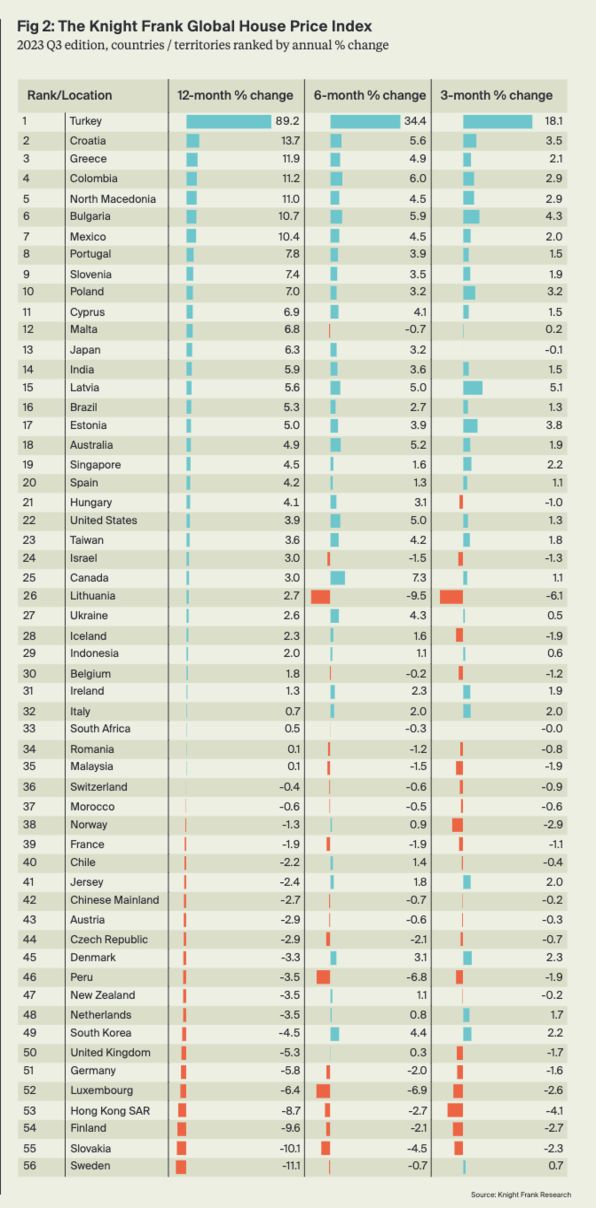 Fig 2: The Knight Frank Global House Price Index
2023 Q3 edition, countries / territories ranked by annual % change

| Rank/Location | | 12-month % change | 6-month % change | 3-month % change |
|---|---|---|---|---|
| 1 | Turkey | 89.2 | 34.4 | 18.1 |
| 2 | Croatia | 13.7 | 5.6 | 3.5 |
| 3 | Greece | 11.9 | 4.9 | 2.1 |
| 4 | Colombia | 11.2 | 6.0 | 2.9 |
| 5 | North Macedonia | 11.0 | 4.5 | 2.9 |
| 6 | Bulgaria | 10.7 | 5.9 | 4.3 |
| 7 | Mexico | 10.4 | 4.5 | 2.0 |
| 8 | Portugal | 7.8 | 3.9 | 1.5 |
| 9 | Slovenia | 7.4 | 3.5 | 1.9 |
| 10 | Poland | 7.0 | 3.2 | 3.2 |
| 11 | Cyprus | 6.9 | 4.1 | 1.5 |
| 12 | Malta | 6.8 | -0.7 | 0.2 |
| 13 | Japan | 6.3 | 3.2 | -0.1 |
| 14 | India | 5.9 | 3.6 | 1.5 |
| 15 | Latvia | 5.6 | 5.0 | 5.1 |
| 16 | Brazil | 5.3 | 2.7 | 1.3 |
| 17 | Estonia | 5.0 | 3.9 | 3.8 |
| 18 | Australia | 4.9 | 5.2 | 1.9 |
| 19 | Singapore | 4.5 | 1.6 | 2.2 |
| 20 | Spain | 4.2 | 1.3 | 1.1 |
| 21 | Hungary | 4.1 | 3.1 | -1.0 |
| 22 | United States | 3.9 | 5.0 | 1.3 |
| 23 | Taiwan | 3.6 | 4.2 | 1.8 |
| 24 | Israel | 3.0 | -1.5 | -1.3 |
| 25 | Canada | 3.0 | 7.3 | 1.1 |
| 26 | Lithuania | 2.7 | -9.5 | -6.1 |
| 27 | Ukraine | 2.6 | 4.3 | 0.5 |
| 28 | Iceland | 2.3 | 1.6 | -1.9 |
| 29 | Indonesia | 2.0 | 1.1 | 0.6 |
| 30 | Belgium | 1.8 | -0.2 | -1.2 |
| 31 | Ireland | 1.3 | 2.3 | 1.9 |
| 32 | Italy | 0.7 | 2.0 | 2.0 |
| 33 | South Africa | 0.5 | -0.3 | -0.0 |
| 34 | Romania | 0.1 | -1.2 | -0.8 |
| 35 | Malaysia | 0.1 | -1.5 | -1.9 |
| 36 | Switzerland | -0.4 | -0.6 | -0.9 |
| 37 | Morocco | -0.6 | -0.5 | -0.6 |
| 38 | Norway | -1.3 | 0.9 | -2.9 |
| 39 | France | -1.9 | -1.9 | -1.1 |
| 40 | Chile | -2.2 | 1.4 | -0.4 |
| 41 | Jersey | -2.4 | 1.8 | 2.0 |
| 42 | Chinese Mainland | -2.7 | -0.7 | -0.2 |
| 43 | Austria | -2.9 | -0.6 | -0.3 |
| 44 | Czech Republic | -2.9 | -2.1 | -0.7 |
| 45 | Denmark | -3.3 | 3.1 | 2.3 |
| 46 | Peru | -3.5 | -6.8 | -1.9 |
| 47 | New Zealand | -3.5 | 1.1 | -0.2 |
| 48 | Netherlands | -3.5 | 0.8 | 1.7 |
| 49 | South Korea | -4.5 | 4.4 | 2.2 |
| 50 | United Kingdom | -5.3 | 0.3 | -1.7 |
| 51 | Germany | -5.8 | -2.0 | -1.6 |
| 52 | Luxembourg | -6.4 | -6.9 | -2.6 |
| 53 | Hong Kong SAR | -8.7 | -2.7 | -4.1 |
| 54 | Finland | -9.6 | -2.1 | -2.7 |
| 55 | Slovakia | -10.1 | -4.5 | -2.3 |
| 56 | Sweden | -11.1 | -0.7 | 0.7 |

Source: Knight Frank Research